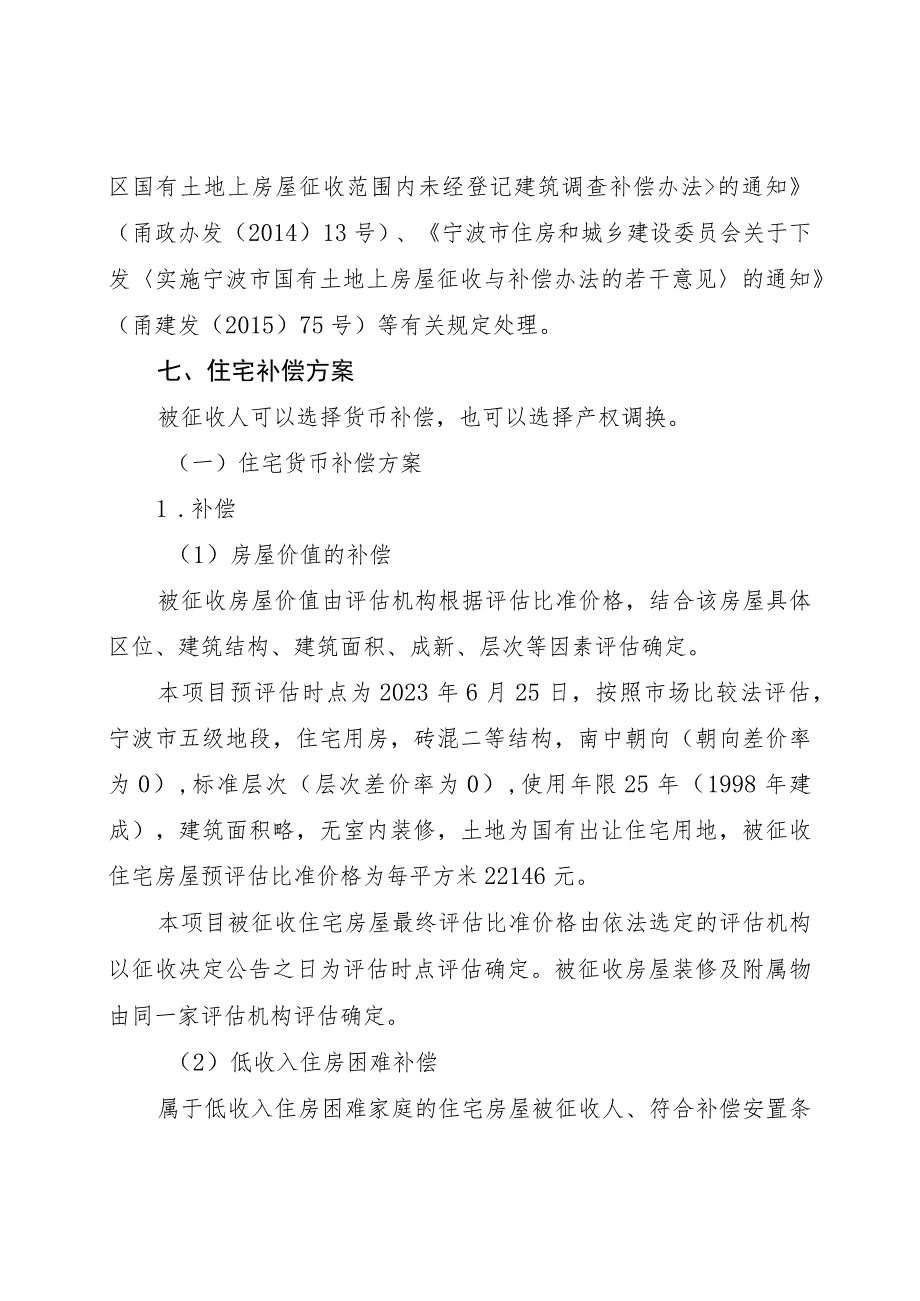 区国有土地上房屋征收范围内未经登记建筑调查补偿办法>的通知》（甬政办发（2014）13号）、《宁波市住房和城乡建设委员会关于下发〈实施宁波市国有土地上房屋征收与补偿办法的若干意见〉的通知》（甬建发（2015）75号）等有关规定处理。

七、住宅补偿方案

被征收人可以选择货币补偿，也可以选择产权调换。

（一）住宅货币补偿方案

1.补偿

（1）房屋价值的补偿

被征收房屋价值由评估机构根据评估比准价格，结合该房屋具体区位、建筑结构、建筑面积、成新、层次等因素评估确定。

本项目预评估时点为2023年6月25日，按照市场比较法评估，宁波市五级地段，住宅用房，砖混二等结构，南中朝向（朝向差价率为0），标准层次（层次差价率为0），使用年限25年（1998年建成），建筑面积略，无室内装修，土地为国有出让住宅用地，被征收住宅房屋预评估比准价格为每平方米22146元。

本项目被征收住宅房屋最终评估比准价格由依法选定的评估机构以征收决定公告之日为评估时点评估确定。被征收房屋装修及附属物由同一家评估机构评估确定。

（2）低收入住房困难补偿

属于低收入住房困难家庭的住宅房屋被征收人、符合补偿安置条